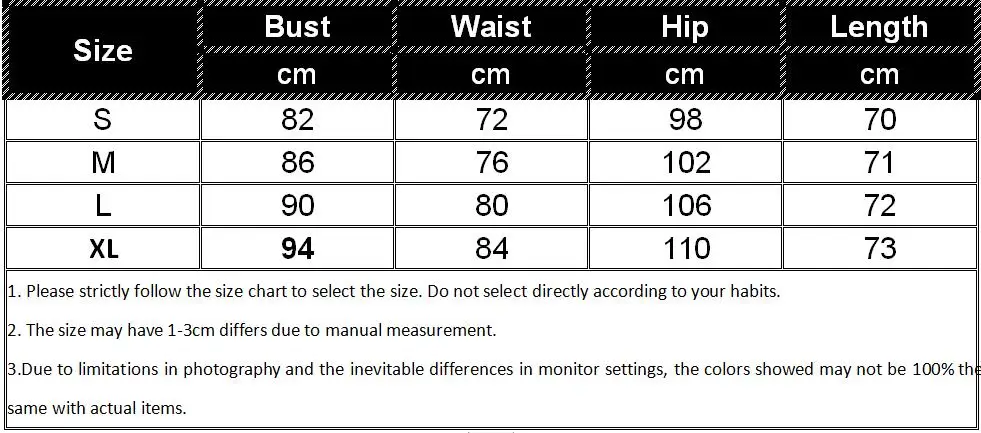 | Size | Bust | Waist | Hip | Length |
|---|---|---|---|---|
| | cm | cm | cm | cm |
| S | 82 | 72 | 98 | 70 |
| M | 86 | 76 | 102 | 71 |
| L | 90 | 80 | 106 | 72 |
| XL | 94 | 84 | 110 | 73 |

1. Please strictly follow the size chart to select the size. Do not select directly according to your habits.

2. The size may have 1-3cm differs due to manual measurement.

3.Due to limitations in photography and the inevitable differences in monitor settings, the colors showed may not be 100% the same with actual items.